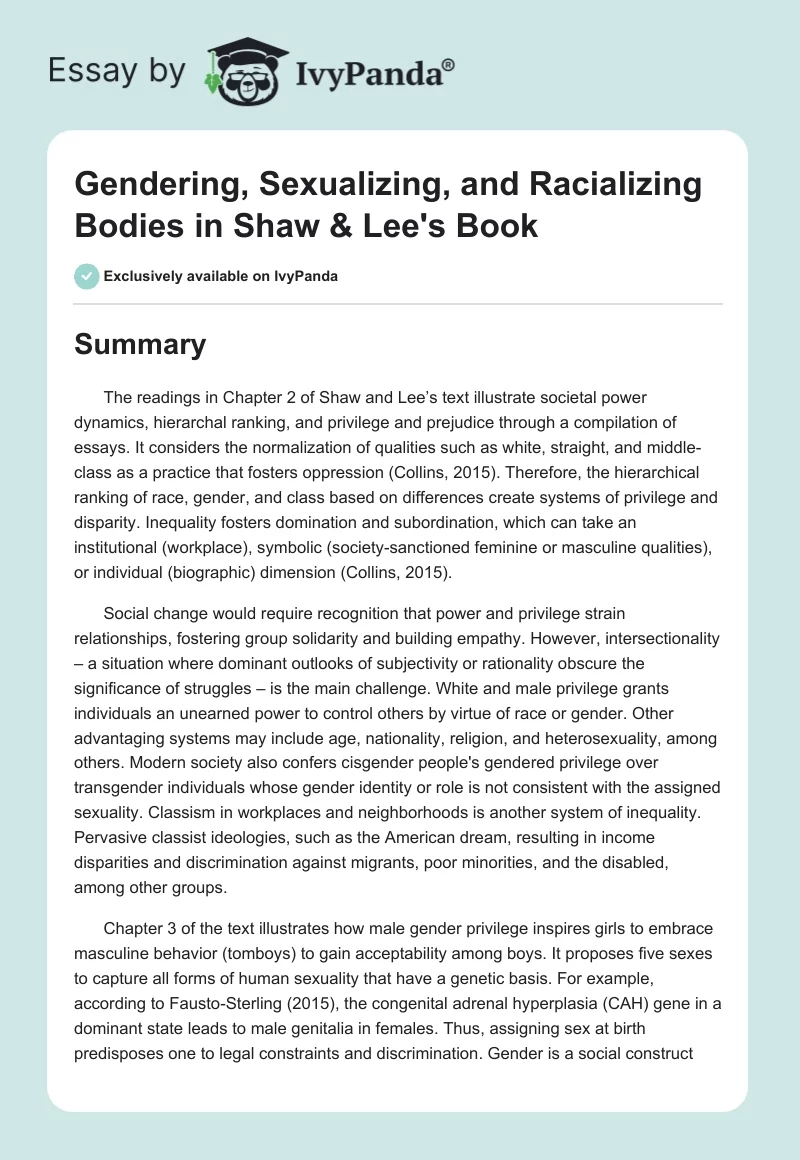 Essay by IvyPanda®

Gendering, Sexualizing, and Racializing Bodies in Shaw & Lee's Book

Exclusively available on IvyPanda

Summary

The readings in Chapter 2 of Shaw and Lee's text illustrate societal power dynamics, hierarchal ranking, and privilege and prejudice through a compilation of essays. It considers the normalization of qualities such as white, straight, and middle-class as a practice that fosters oppression (Collins, 2015). Therefore, the hierarchical ranking of race, gender, and class based on differences create systems of privilege and disparity. Inequality fosters domination and subordination, which can take an institutional (workplace), symbolic (society-sanctioned feminine or masculine qualities), or individual (biographic) dimension (Collins, 2015).

Social change would require recognition that power and privilege strain relationships, fostering group solidarity and building empathy. However, intersectionality – a situation where dominant outlooks of subjectivity or rationality obscure the significance of struggles – is the main challenge. White and male privilege grants individuals an unearned power to control others by virtue of race or gender. Other advantaging systems may include age, nationality, religion, and heterosexuality, among others. Modern society also confers cisgender people's gendered privilege over transgender individuals whose gender identity or role is not consistent with the assigned sexuality. Classism in workplaces and neighborhoods is another system of inequality. Pervasive classist ideologies, such as the American dream, resulting in income disparities and discrimination against migrants, poor minorities, and the disabled, among other groups.

Chapter 3 of the text illustrates how male gender privilege inspires girls to embrace masculine behavior (tomboys) to gain acceptability among boys. It proposes five sexes to capture all forms of human sexuality that have a genetic basis. For example, according to Fausto-Sterling (2015), the congenital adrenal hyperplasia (CAH) gene in a dominant state leads to male genitalia in females. Thus, assigning sex at birth predisposes one to legal constraints and discrimination. Gender is a social construct